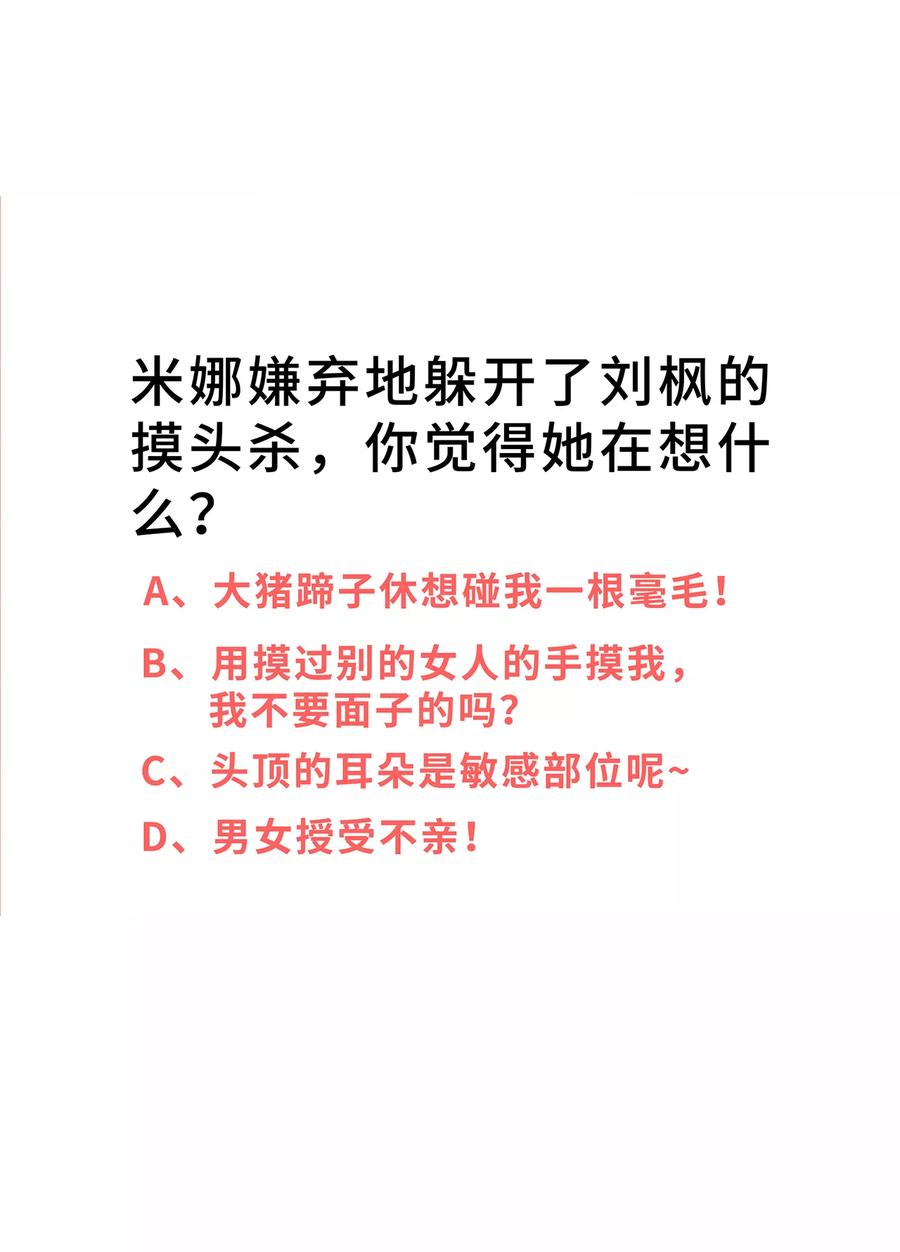 米娜嫌弃地躲开了刘枫的摸头杀，你觉得她在想什么？

A、大猪蹄子休想碰我一根毫毛！

B、用摸过别的女人的手摸我，我不要面子的吗？

C、头顶的耳朵是敏感部位呢~

D、男女授受不亲！